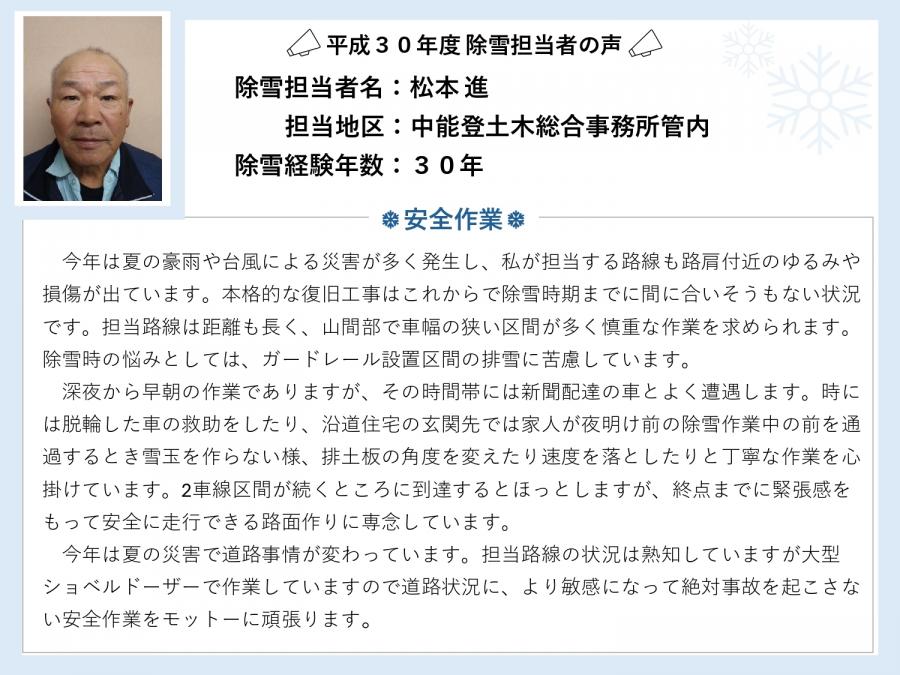 平成３０年度 除雪担当者の声

除雪担当者名：松本 進
担当地区：中能登土木総合事務所管内
除雪経験年数：３０年

安全作業

今年は夏の豪雨や台風による災害が多く発生し、私が担当する路線も路肩付近のゆるみや損傷が出ています。本格的な復旧工事はこれからで除雪時期までに間に合いそうもない状況です。担当路線は距離も長く、山間部で車幅の狭い区間が多く慎重な作業を求められます。除雪時の悩みとしては、ガードレール設置区間の排雪に苦慮しています。

深夜から早朝の作業でありますが、その時間帯には新聞配達の車とよく遭遇します。時には脱輪した車の救助をしたり、沿道住宅の玄関先では家人が夜明け前の除雪作業中の前を通過するとき雪玉を作らない様、排土板の角度を変えたり速度を落としたりと丁寧な作業を心掛けています。2車線区間が続くところに到達するとほっとしますが、終点までに緊張感をもって安全に走行できる路面作りに専念しています。

今年は夏の災害で道路事情が変わっています。担当路線の状況は熟知していますが大型ショベルドーザーで作業していますので道路状況に、より敏感になって絶対事故を起こさない安全作業をモットーに頑張ります。